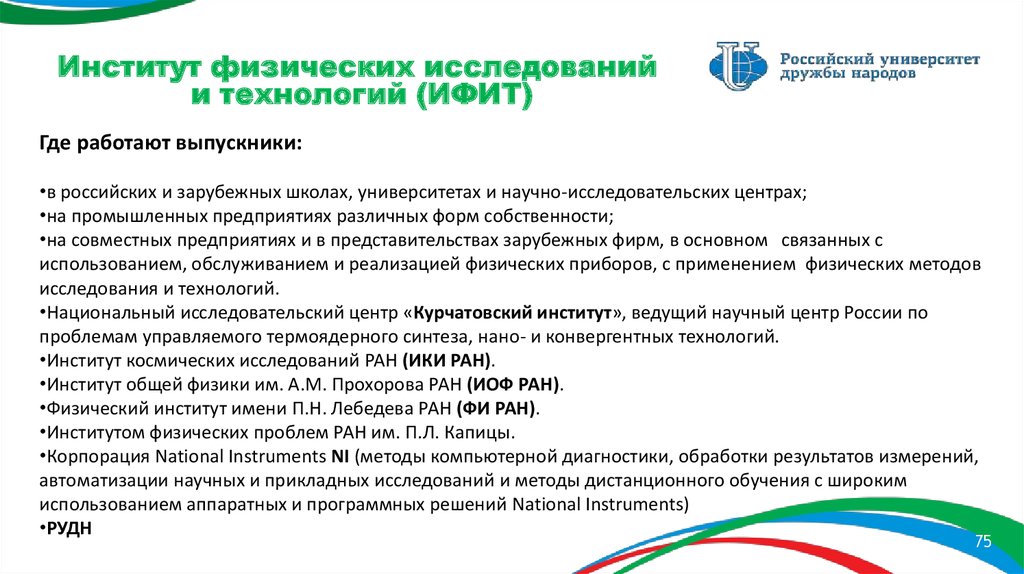 Институт физических исследований и технологий (ИФИТ)

Российский университет дружбы народов

Где работают выпускники:

•в российских и зарубежных школах, университетах и научно-исследовательских центрах;
•на промышленных предприятиях различных форм собственности;
•на совместных предприятиях и в представительствах зарубежных фирм, в основном связанных с использованием, обслуживанием и реализацией физических приборов, с применением физических методов исследования и технологий.
•Национальный исследовательский центр «Курчатовский институт», ведущий научный центр России по проблемам управляемого термоядерного синтеза, нано- и конвергентных технологий.
•Институт космических исследований РАН (ИКИ РАН).
•Институт общей физики им. А.М. Прохорова РАН (ИОФ РАН).
•Физический институт имени П.Н. Лебедева РАН (ФИ РАН).
•Институтом физических проблем РАН им. П.Л. Капицы.
•Корпорация National Instruments NI (методы компьютерной диагностики, обработки результатов измерений, автоматизации научных и прикладных исследований и методы дистанционного обучения с широким использованием аппаратных и программных решений National Instruments)
•РУДН

75